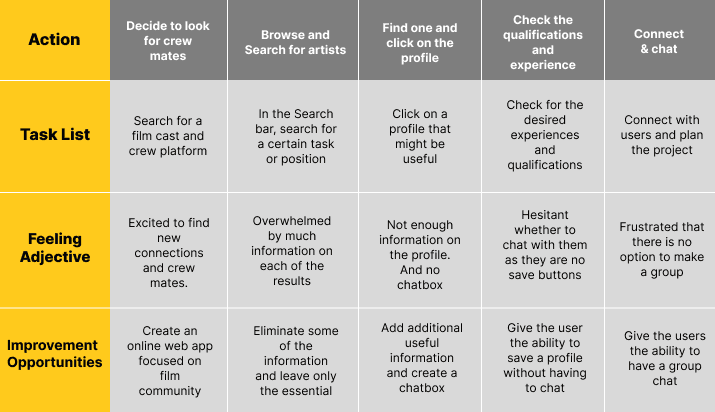 | Action | Decide to look for crew mates | Browse and Search for artists | Find one and click on the profile | Check the qualifications and experience | Connect & chat |
|---|---|---|---|---|---|
| Task List | Search for a film cast and crew platform | In the Search bar, search for a certain task or position | Click on a profile that might be useful | Check for the desired experiences and qualifications | Connect with users and plan the project |
| Feeling Adjective | Excited to find new connections and crew mates. | Overwhelmed by much information on each of the results | Not enough information on the profile. And no chatbox | Hesitant whether to chat with them as they are no save buttons | Frustrated that there is no option to make a group |
| Improvement Opportunities | Create an online web app focused on film community | Eliminate some of the information and leave only the essential | Add additional useful information and create a chatbox | Give the user the ability to save a profile without having to chat | Give the users the ability to have a group chat |